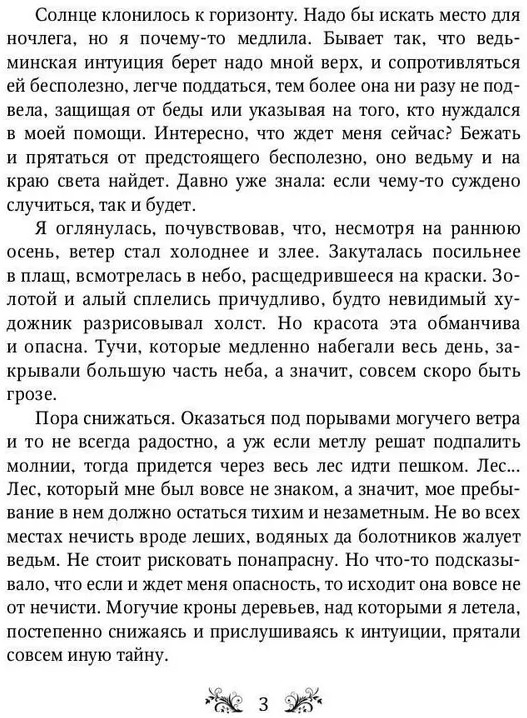 Солнце клонилось к горизонту. Надо бы искать место для ночлега, но я почему-то медлила. Бывает так, что ведьминская интуиция берет надо мной верх, и сопротивляться ей бесполезно, легче поддаться, тем более она ни разу не подвела, защищая от беды или указывая на того, кто нуждался в моей помощи. Интересно, что ждет меня сейчас? Бежать и прятаться от предстоящего бесполезно, оно ведьму и на краю света найдет. Давно уже знала: если чему-то суждено случиться, так и будет.

Я оглянулась, почувствовав, что, несмотря на раннюю осень, ветер стал холоднее и злее. Закуталась посильнее в плащ, всмотрелась в небо, расщедрившееся на краски. Золотой и алый сплелись причудливо, будто невидимый художник разрисовывал холст. Но красота эта обманчива и опасна. Тучи, которые медленно набегали весь день, закрывали большую часть неба, а значит, совсем скоро быть грозе.

Пора снижаться. Оказаться под порывами могучего ветра и то не всегда радостно, а уж если метлу решат подпалить молнии, тогда придется через весь лес идти пешком. Лес... Лес, который мне был вовсе не знаком, а значит, мое пребывание в нем должно остаться тихим и незаметным. Не во всех местах нечисть вроде леших, водяных да болотников жалует ведьм. Не стоит рисковать понапрасну. Но что-то подсказывало, что если и ждет меня опасность, то исходит она вовсе не от нечисти. Могучие кроны деревьев, над которыми я летела, постепенно снижаясь и прислушиваясь к интуиции, прятали совсем иную тайну.

3